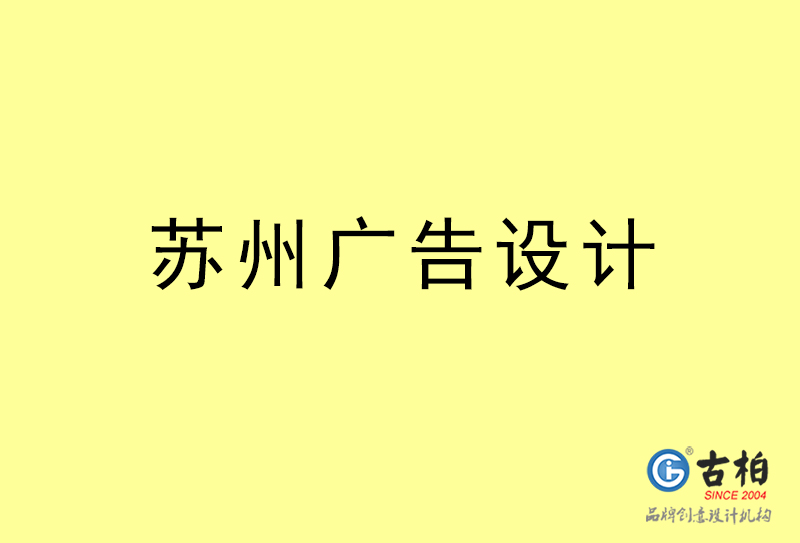 苏州广告设计

古柏
SINCE 2004
品牌创意设计机构